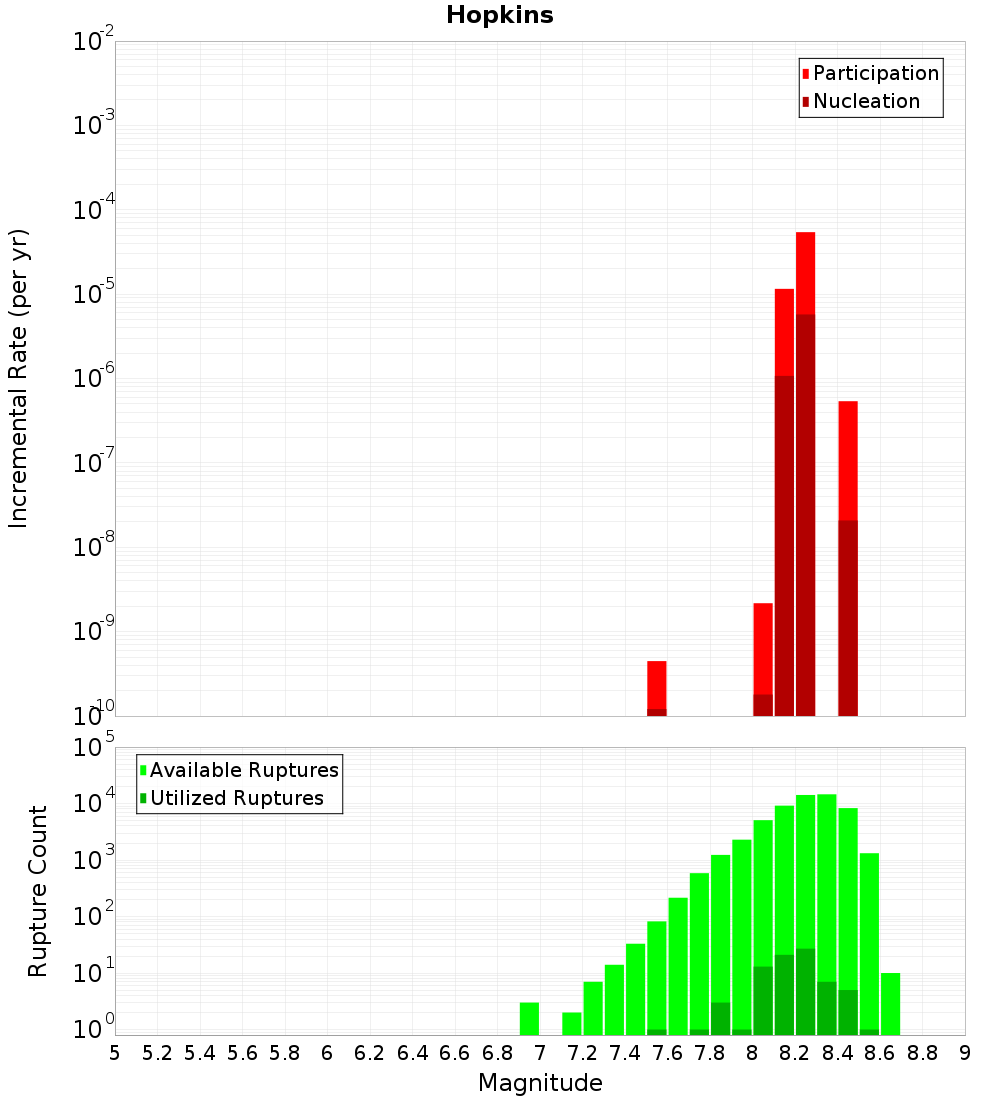 Hopkins

Participation
Nucleation

Incremental Rate (per yr)

$10^{-2}$
$10^{-3}$
$10^{-4}$
$10^{-5}$
$10^{-6}$
$10^{-7}$
$10^{-8}$
$10^{-9}$
$10^{-10}$

Available Ruptures
Utilized Ruptures

Rupture Count

$10^{5}$
$10^{4}$
$10^{3}$
$10^{2}$
$10^{1}$
$10^{0}$

5 5.2 5.4 5.6 5.8 6 6.2 6.4 6.6 6.8 7 7.2 7.4 7.6 7.8 8 8.2 8.4 8.6 8.8 9

Magnitude